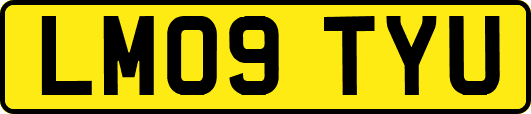 LM09 TYU